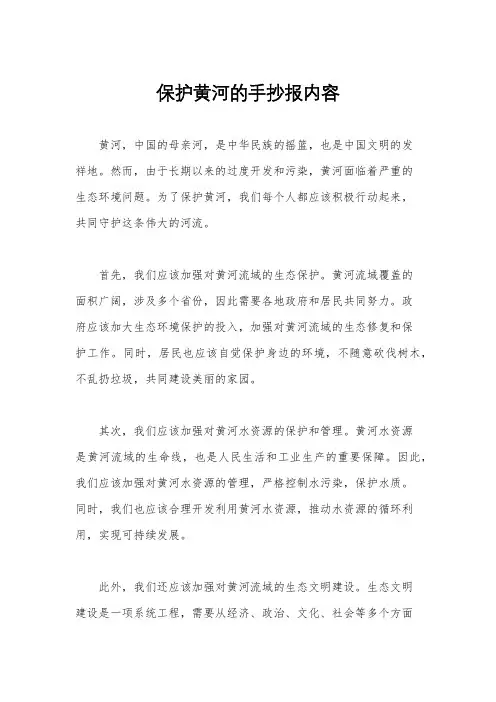 保护黄河的手抄报内容

黄河，中国的母亲河，是中华民族的摇篮，也是中国文明的发祥地。然而，由于长期以来的过度开发和污染，黄河面临着严重的生态环境问题。为了保护黄河，我们每个人都应该积极行动起来，共同守护这条伟大的河流。

首先，我们应该加强对黄河流域的生态保护。黄河流域覆盖的面积广阔，涉及多个省份，因此需要各地政府和居民共同努力。政府应该加大生态环境保护的投入，加强对黄河流域的生态修复和保护工作。同时，居民也应该自觉保护身边的环境，不随意砍伐树木，不乱扔垃圾，共同建设美丽的家园。

其次，我们应该加强对黄河水资源的保护和管理。黄河水资源是黄河流域的生命线，也是人民生活和工业生产的重要保障。因此，我们应该加强对黄河水资源的管理，严格控制水污染，保护水质。同时，我们也应该合理开发利用黄河水资源，推动水资源的循环利用，实现可持续发展。

此外，我们还应该加强对黄河流域的生态文明建设。生态文明建设是一项系统工程，需要从经济、政治、文化、社会等多个方面